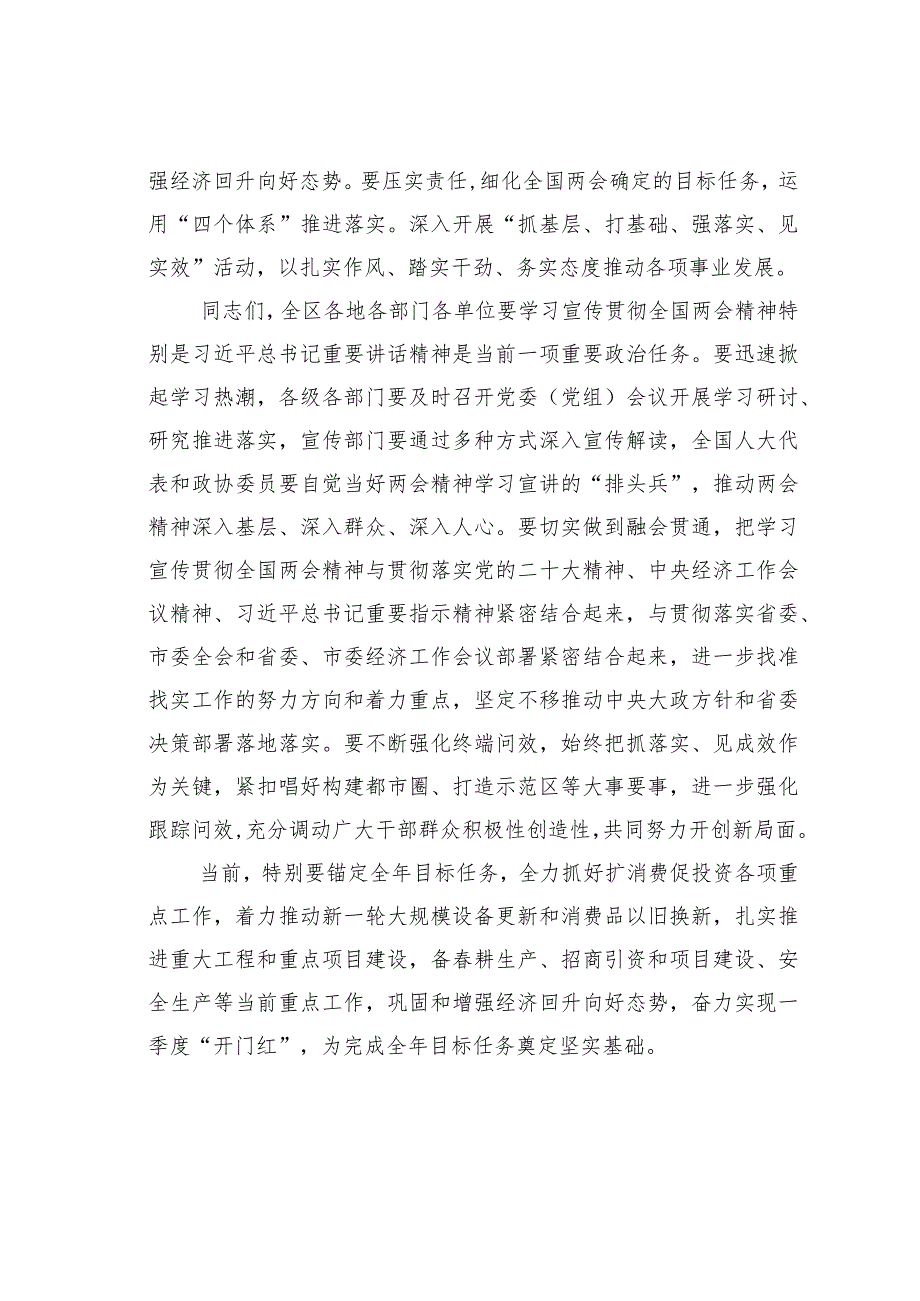 强经济回升向好态势。要压实责任，细化全国两会确定的目标任务，运用“四个体系”推进落实。深入开展“抓基层、打基础、强落实、见实效”活动，以扎实作风、踏实干劲、务实态度推动各项事业发展。

同志们，全区各地各部门各单位要学习宣传贯彻全国两会精神特别是习近平总书记重要讲话精神是当前一项重要政治任务。要迅速掀起学习热潮，各级各部门要及时召开党委（党组）会议开展学习研讨、研究推进落实，宣传部门要通过多种方式深入宣传解读，全国人大代表和政协委员要自觉当好两会精神学习宣讲的“排头兵”，推动两会精神深入基层、深入群众、深入人心。要切实做到融会贯通，把学习宣传贯彻全国两会精神与贯彻落实党的二十大精神、中央经济工作会议精神、习近平总书记重要指示精神紧密结合起来，与贯彻落实省委、市委全会和省委、市委经济工作会议部署紧密结合起来，进一步找准找实工作的努力方向和着力重点，坚定不移推动中央大政方针和省委决策部署落地落实。要不断强化终端问效，始终把抓落实、见成效作为关键，紧扣唱好构建都市圈、打造示范区等大事要事，进一步强化跟踪问效，充分调动广大干部群众积极性创造性，共同努力开创新局面。

当前，特别要锚定全年目标任务，全力抓好扩消费促投资各项重点工作，着力推动新一轮大规模设备更新和消费品以旧换新，扎实推进重大工程和重点项目建设，备春耕生产、招商引资和项目建设、安全生产等当前重点工作，巩固和增强经济回升向好态势，奋力实现一季度“开门红”，为完成全年目标任务奠定坚实基础。